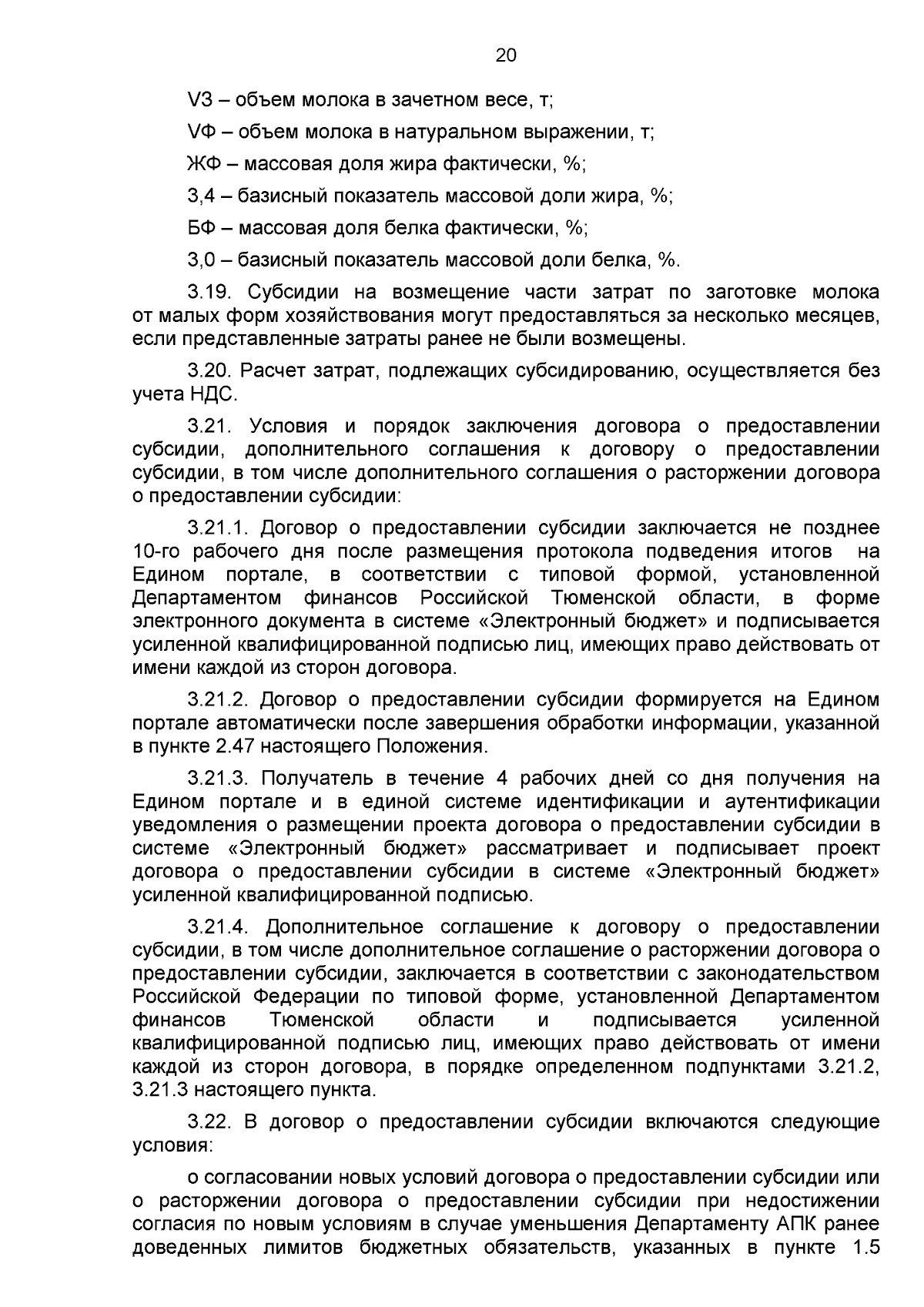 20

VЗ – объем молока в зачетном весе, т;

VФ – объем молока в натуральном выражении, т;

ЖФ – массовая доля жира фактически, %;

3,4 – базисный показатель массовой доли жира, %;

БФ – массовая доля белка фактически, %;

3,0 – базисный показатель массовой доли белка, %.

3.19. Субсидии на возмещение части затрат по заготовке молока от малых форм хозяйствования могут предоставляться за несколько месяцев, если представленные затраты ранее не были возмещены.

3.20. Расчет затрат, подлежащих субсидированию, осуществляется без учета НДС.

3.21. Условия и порядок заключения договора о предоставлении субсидии, дополнительного соглашения к договору о предоставлении субсидии, в том числе дополнительного соглашения о расторжении договора о предоставлении субсидии:

3.21.1. Договор о предоставлении субсидии заключается не позднее 10-го рабочего дня после размещения протокола подведения итогов на Едином портале, в соответствии с типовой формой, установленной Департаментом финансов Российской Тюменской области, в форме электронного документа в системе «Электронный бюджет» и подписывается усиленной квалифицированной подписью лиц, имеющих право действовать от имени каждой из сторон договора.

3.21.2. Договор о предоставлении субсидии формируется на Едином портале автоматически после завершения обработки информации, указанной в пункте 2.47 настоящего Положения.

3.21.3. Получатель в течение 4 рабочих дней со дня получения на Едином портале и в единой системе идентификации и аутентификации уведомления о размещении проекта договора о предоставлении субсидии в системе «Электронный бюджет» рассматривает и подписывает проект договора о предоставлении субсидии в системе «Электронный бюджет» усиленной квалифицированной подписью.

3.21.4. Дополнительное соглашение к договору о предоставлении субсидии, в том числе дополнительное соглашение о расторжении договора о предоставлении субсидии, заключается в соответствии с законодательством Российской Федерации по типовой форме, установленной Департаментом финансов Тюменской области и подписывается усиленной квалифицированной подписью лиц, имеющих право действовать от имени каждой из сторон договора, в порядке определенном подпунктами 3.21.2, 3.21.3 настоящего пункта.

3.22. В договор о предоставлении субсидии включаются следующие условия:

о согласовании новых условий договора о предоставлении субсидии или о расторжении договора о предоставлении субсидии при недостижении согласия по новым условиям в случае уменьшения Департаменту АПК ранее доведенных лимитов бюджетных обязательств, указанных в пункте 1.5